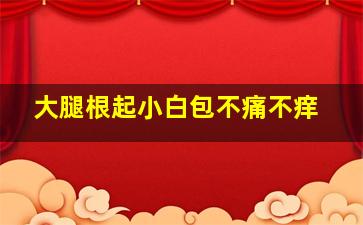 大腿根起小白包不痛不痒